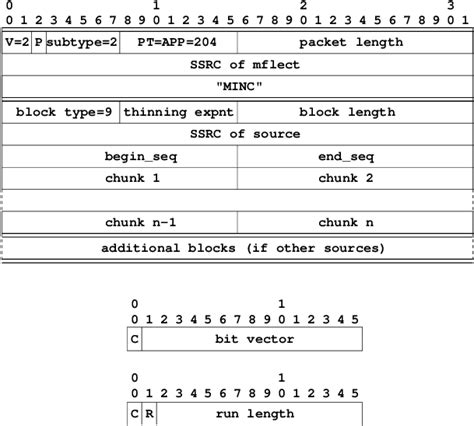 0 1 2 3
0 1 2 3 4 5 6 7 8 9 0 1 2 3 4 5 6 7 8 9 0 1 2 3 4 5 6 7 8 9 0 1

V=2 P subtype=2 PT=APP=204 packet length

SSRC of mflect

"MINC"

block type=9 thinning expnt block length

SSRC of source

begin_seq end_seq

chunk 1 chunk 2

chunk n-1 chunk n

additional blocks (if other sources)

0 1
0 1 2 3 4 5 6 7 8 9 0 1 2 3 4 5

C bit vector

0 1
0 1 2 3 4 5 6 7 8 9 0 1 2 3 4 5

C R run length